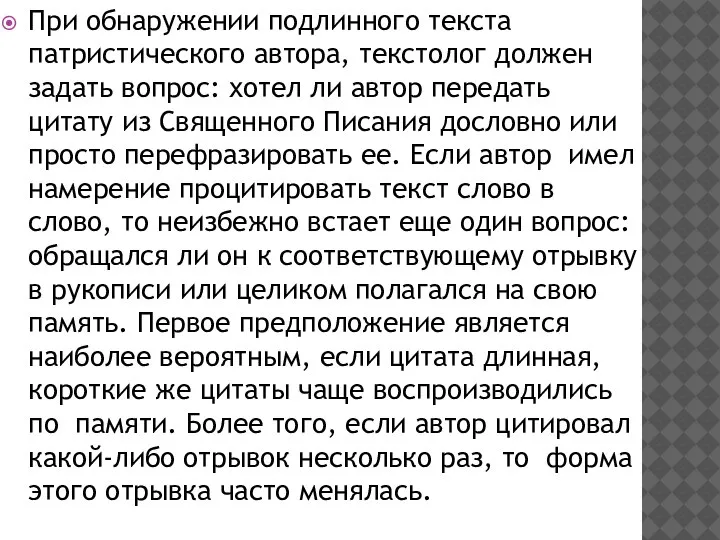 При обнаружении подлинного текста патристического автора, текстолог должен задать вопрос: хотел ли автор передать цитату из Священного Писания дословно или просто перефразировать ее. Если автор имел намерение процитировать текст слово в слово, то неизбежно встает еще один вопрос: обращался ли он к соответствующему отрывку в рукописи или целиком полагался на свою память. Первое предположение является наиболее вероятным, если цитата длинная, короткие же цитаты чаще воспроизводились по памяти. Более того, если автор цитировал какой-либо отрывок несколько раз, то форма этого отрывка часто менялась.